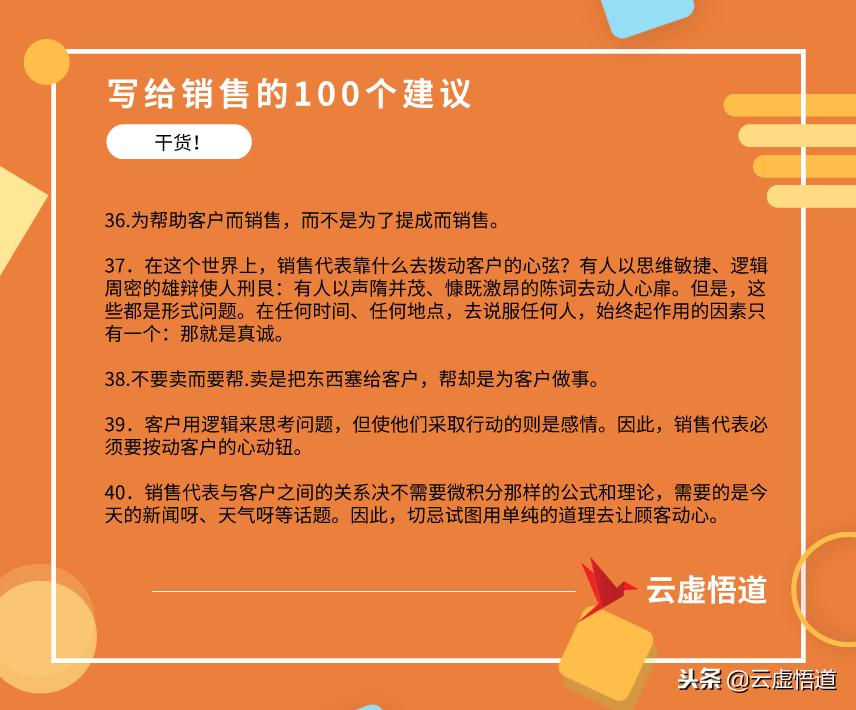 写给销售的100个建议

干货！

36.为帮助客户而销售，而不是为了提成而销售。

37．在这个世界上，销售代表靠什么去拨动客户的心弦？有人以思维敏捷、逻辑周密的雄辩使人刑艮：有人以声隋并茂、慷既激昂的陈词去动人心扉。但是，这些都是形式问题。在任何时间、任何地点，去说服任何人，始终起作用的因素只有一个：那就是真诚。

38.不要卖而要帮.卖是把东西塞给客户，帮却是为客户做事。

39．客户用逻辑来思考问题，但使他们采取行动的则是感情。因此，销售代表必须要按动客户的心动钮。

40．销售代表与客户之间的关系决不需要微积分那样的公式和理论，需要的是今天的新闻呀、天气呀等话题。因此，切忌试图用单纯的道理去让顾客动心。

云虚悟道

头条 @云虚悟道